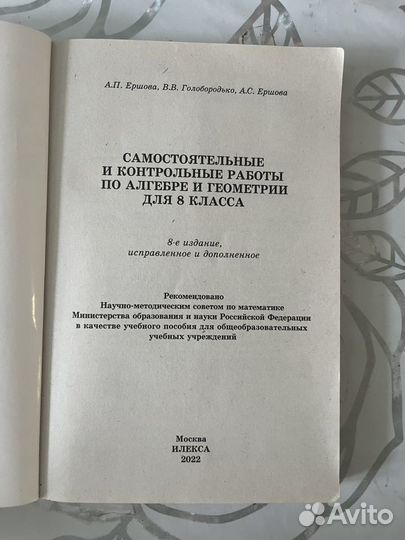 А.П. Ершова, В.В. Голобородько, А.С. Ершова

САМОСТОЯТЕЛЬНЫЕ
И КОНТРОЛЬНЫЕ РАБОТЫ
ПО АЛГЕБРЕ И ГЕОМЕТРИИ
ДЛЯ 8 КЛАССА

8-е издание,
исправленное и дополненное

Рекомендовано
Научно-методическим советом по математике
Министерства образования и науки Российской Федерации
в качестве учебного пособия для общеобразовательных
учебных учреждений

Москва
ИЛЕКСА
2022

Avito